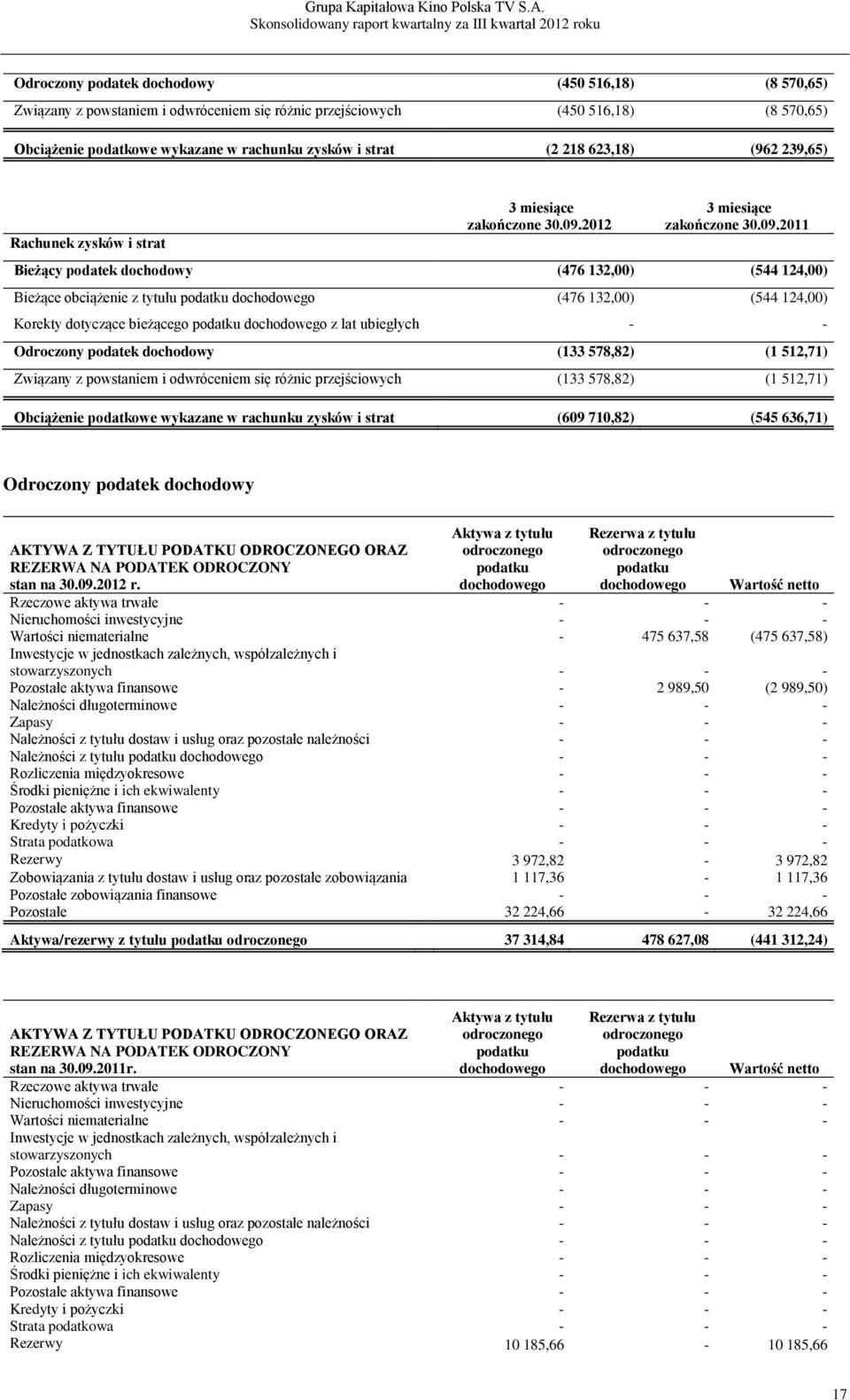 Grupa Kapitałowa Kino Polska TV S.A.
Skonsolidowany raport kwartalny za III kwartał 2012 roku

| | | |
|---|---|---|
| Odroczony podatek dochodowy | (450 516,18) | (8 570,65) |
| Związany z powstaniem i odwróceniem się różnic przejściowych | (450 516,18) | (8 570,65) |
| Obciążenie podatkowe wykazane w rachunku zysków i strat | (2 218 623,18) | (962 239,65) |

| Rachunek zysków i strat | 3 miesiące zakończone 30.09.2012 | 3 miesiące zakończone 30.09.2011 |
|---|---|---|
| Bieżący podatek dochodowy | (476 132,00) | (544 124,00) |
| Bieżące obciążenie z tytułu podatku dochodowego | (476 132,00) | (544 124,00) |
| Korekty dotyczące bieżącego podatku dochodowego z lat ubiegłych | - | - |
| Odroczony podatek dochodowy | (133 578,82) | (1 512,71) |
| Związany z powstaniem i odwróceniem się różnic przejściowych | (133 578,82) | (1 512,71) |
| Obciążenie podatkowe wykazane w rachunku zysków i strat | (609 710,82) | (545 636,71) |

Odroczony podatek dochodowy

| AKTYWA Z TYTUŁU PODATKU ODROCZONEGO ORAZ REZERWA NA PODATEK ODROCZONY stan na 30.09.2012 r. | Aktywa z tytułu odroczonego podatku dochodowego | Rezerwa z tytułu odroczonego podatku dochodowego | Wartość netto |
|---|---|---|---|
| Rzeczowe aktywa trwałe | - | - | - |
| Nieruchomości inwestycyjne | - | - | - |
| Wartości niematerialne | - | 475 637,58 | (475 637,58) |
| Inwestycje w jednostkach zależnych, współzależnych i stowarzyszonych | - | - | - |
| Pozostałe aktywa finansowe | - | 2 989,50 | (2 989,50) |
| Należności długoterminowe | - | - | - |
| Zapasy | - | - | - |
| Należności z tytułu dostaw i usług oraz pozostałe należności | - | - | - |
| Należności z tytułu podatku dochodowego | - | - | - |
| Rozliczenia międzyokresowe | - | - | - |
| Środki pieniężne i ich ekwiwalenty | - | - | - |
| Pozostałe aktywa finansowe | - | - | - |
| Kredyty i pożyczki | - | - | - |
| Strata podatkowa | - | - | - |
| Rezerwy | 3 972,82 | - | 3 972,82 |
| Zobowiązania z tytułu dostaw i usług oraz pozostałe zobowiązania | 1 117,36 | - | 1 117,36 |
| Pozostałe zobowiązania finansowe | - | - | - |
| Pozostałe | 32 224,66 | - | 32 224,66 |
| Aktywa/rezerwy z tytułu podatku odroczonego | 37 314,84 | 478 627,08 | (441 312,24) |

| AKTYWA Z TYTUŁU PODATKU ODROCZONEGO ORAZ REZERWA NA PODATEK ODROCZONY stan na 30.09.2011r. | Aktywa z tytułu odroczonego podatku dochodowego | Rezerwa z tytułu odroczonego podatku dochodowego | Wartość netto |
|---|---|---|---|
| Rzeczowe aktywa trwałe | - | - | - |
| Nieruchomości inwestycyjne | - | - | - |
| Wartości niematerialne | - | - | - |
| Inwestycje w jednostkach zależnych, współzależnych i stowarzyszonych | - | - | - |
| Pozostałe aktywa finansowe | - | - | - |
| Należności długoterminowe | - | - | - |
| Zapasy | - | - | - |
| Należności z tytułu dostaw i usług oraz pozostałe należności | - | - | - |
| Należności z tytułu podatku dochodowego | - | - | - |
| Rozliczenia międzyokresowe | - | - | - |
| Środki pieniężne i ich ekwiwalenty | - | - | - |
| Pozostałe aktywa finansowe | - | - | - |
| Kredyty i pożyczki | - | - | - |
| Strata podatkowa | - | - | - |
| Rezerwy | 10 185,66 | - | 10 185,66 |

17